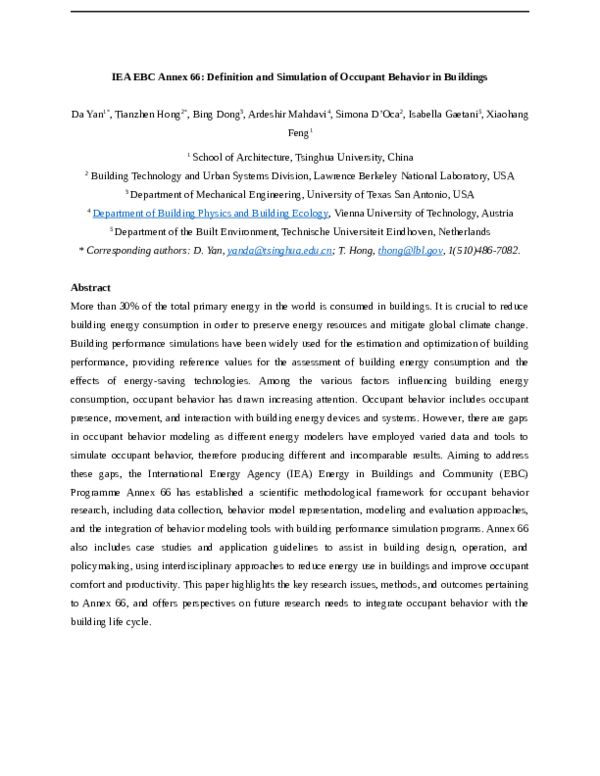 IEA EBC Annex 66: Definition and Simulation of Occupant Behavior in Buildings

Da Yan$^{1*}$, Tianzhen Hong$^{2*}$, Bing Dong$^{3}$, Ardeshir Mahdavi$^{4}$, Simona D'Oca$^{2}$, Isabella Gaetani$^{5}$, Xiaohang Feng$^{1}$

$^{1}$ School of Architecture, Tsinghua University, China

$^{2}$ Building Technology and Urban Systems Division, Lawrence Berkeley National Laboratory, USA

$^{3}$ Department of Mechanical Engineering, University of Texas San Antonio, USA

$^{4}$ Department of Building Physics and Building Ecology, Vienna University of Technology, Austria

$^{5}$ Department of the Built Environment, Technische Universiteit Eindhoven, Netherlands

* Corresponding authors: D. Yan, yanda@tsinghua.edu.cn; T. Hong, thong@lbl.gov, 1(510)486-7082.

Abstract

More than 30% of the total primary energy in the world is consumed in buildings. It is crucial to reduce building energy consumption in order to preserve energy resources and mitigate global climate change. Building performance simulations have been widely used for the estimation and optimization of building performance, providing reference values for the assessment of building energy consumption and the effects of energy-saving technologies. Among the various factors influencing building energy consumption, occupant behavior has drawn increasing attention. Occupant behavior includes occupant presence, movement, and interaction with building energy devices and systems. However, there are gaps in occupant behavior modeling as different energy modelers have employed varied data and tools to simulate occupant behavior, therefore producing different and incomparable results. Aiming to address these gaps, the International Energy Agency (IEA) Energy in Buildings and Community (EBC) Programme Annex 66 has established a scientific methodological framework for occupant behavior research, including data collection, behavior model representation, modeling and evaluation approaches, and the integration of behavior modeling tools with building performance simulation programs. Annex 66 also includes case studies and application guidelines to assist in building design, operation, and policymaking, using interdisciplinary approaches to reduce energy use in buildings and improve occupant comfort and productivity. This paper highlights the key research issues, methods, and outcomes pertaining to Annex 66, and offers perspectives on future research needs to integrate occupant behavior with the building life cycle.